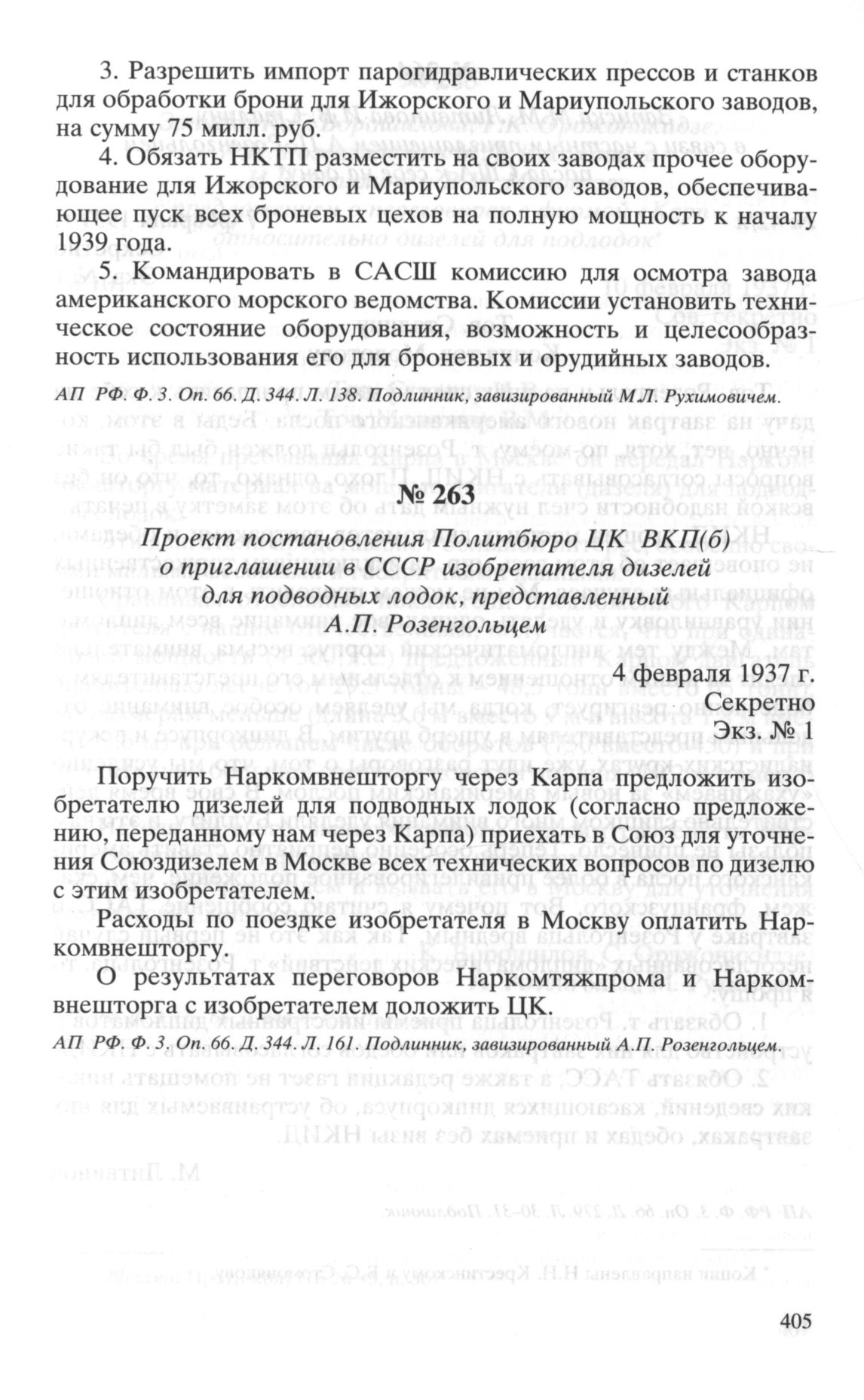 3. Разрешить импорт парогидравлических прессов и станков для обработки брони для Ижорского и Мариупольского заводов, на сумму 75 милл. руб.

4. Обязать НКТП разместить на своих заводах прочее оборудование для Ижорского и Мариупольского заводов, обеспечивающее пуск всех броневых цехов на полную мощность к началу 1939 года.

5. Командировать в САСШ комиссию для осмотра завода американского морского ведомства. Комиссии установить техническое состояние оборудования, возможность и целесообразность использования его для броневых и орудийных заводов.

АП РФ. Ф. 3. Оп. 66. Д. 344. Л. 138. Подлинник, завизированный М.Л. Рухимовичем.

№ 263

Проект постановления Политбюро ЦК ВКП(б) о приглашении в СССР изобретателя дизелей для подводных лодок, представленный А.П. Розенгольцем

4 февраля 1937 г.

Секретно

Экз. № 1

Поручить Наркомвнешторгу через Карпа предложить изобретателю дизелей для подводных лодок (согласно предложению, переданному нам через Карпа) приехать в Союз для уточнения Союздизелем в Москве всех технических вопросов по дизелю с этим изобретателем.

Расходы по поездке изобретателя в Москву оплатить Наркомвнешторгу.

О результатах переговоров Наркомтяжпрома и Наркомвнешторга с изобретателем доложить ЦК.

АП РФ. Ф. 3. Оп. 66. Д. 344. Л. 161. Подлинник, завизированный А.П. Розенгольцем.

405